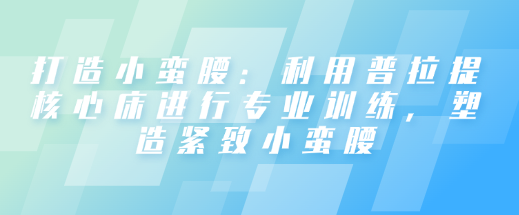 打造小蛮腰：利用普拉提核心床进行专业训练，塑造紧致小蛮腰